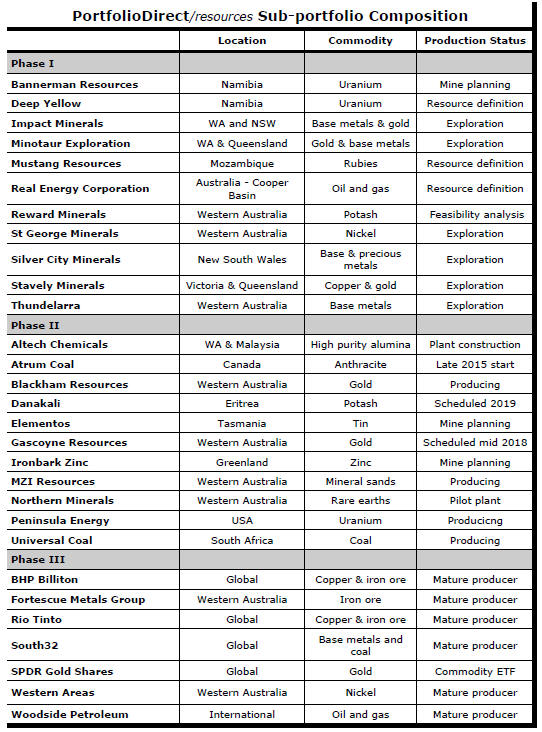 PortfolioDirect/resources Sub-portfolio Composition

| | Location | Commodity | Production Status |
|---|---|---|---|
| Phase I | | | |
| Bannerman Resources | Namibia | Uranium | Mine planning |
| Deep Yellow | Namibia | Uranium | Resource definition |
| Impact Minerals | WA and NSW | Base metals & gold | Exploration |
| Minotaur Exploration | WA & Queensland | Gold & base metals | Exploration |
| Mustang Resources | Mozambique | Rubies | Resource definition |
| Real Energy Corporation | Australia - Cooper Basin | Oil and gas | Resource definition |
| Reward Minerals | Western Australia | Potash | Feasibility analysis |
| St George Minerals | Western Australia | Nickel | Exploration |
| Silver City Minerals | New South Wales | Base & precious metals | Exploration |
| Stavely Minerals | Victoria & Queensland | Copper & gold | Exploration |
| Thundelarra | Western Australia | Base metals | Exploration |
| Phase II | | | |
| Altech Chemicals | WA & Malaysia | High purity alumina | Plant construction |
| Atrum Coal | Canada | Anthracite | Late 2015 start |
| Blackham Resources | Western Australia | Gold | Producing |
| Danakali | Eritrea | Potash | Scheduled 2019 |
| Elementos | Tasmania | Tin | Mine planning |
| Gascoyne Resources | Western Australia | Gold | Scheduled mid 2018 |
| Ironbark Zinc | Greenland | Zinc | Mine planning |
| MZI Resources | Western Australia | Mineral sands | Producing |
| Northern Minerals | Western Australia | Rare earths | Pilot plant |
| Peninsula Energy | USA | Uranium | Producicng |
| Universal Coal | South Africa | Coal | Producing |
| Phase III | | | |
| BHP Billiton | Global | Copper & iron ore | Mature producer |
| Fortescue Metals Group | Western Australia | Iron ore | Mature producer |
| Rio Tinto | Global | Copper & iron ore | Mature producer |
| South32 | Global | Base metals and coal | Mature producer |
| SPDR Gold Shares | Global | Gold | Commodity ETF |
| Western Areas | Western Australia | Nickel | Mature producer |
| Woodside Petroleum | International | Oil and gas | Mature producer |